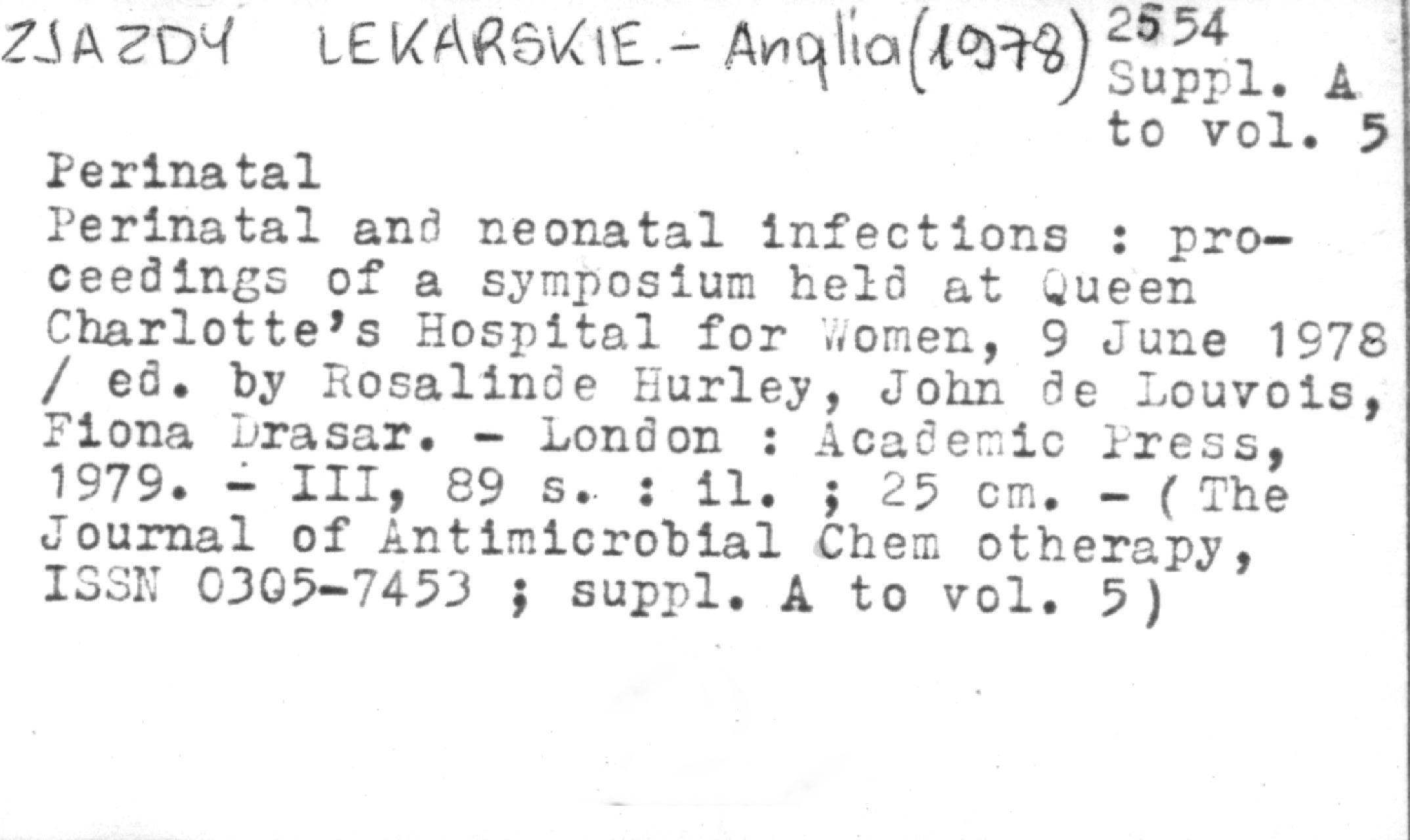 ZJAZDY LEKARSKIE.- Anglia(1978)

2554
Suppl. A
to vol. 5

Perinatal
Perinatal and neonatal infections : proceedings of a symposium held at Queen Charlotte's Hospital for Women, 9 June 1978 / ed. by Rosalinde Hurley, John de Louvois, Fiona Drasar. - London : Academic Press, 1979. - III, 89 s. : il. ; 25 cm. - ( The Journal of Antimicrobial Chem otherapy, ISSN 0305-7453 ; suppl. A to vol. 5)